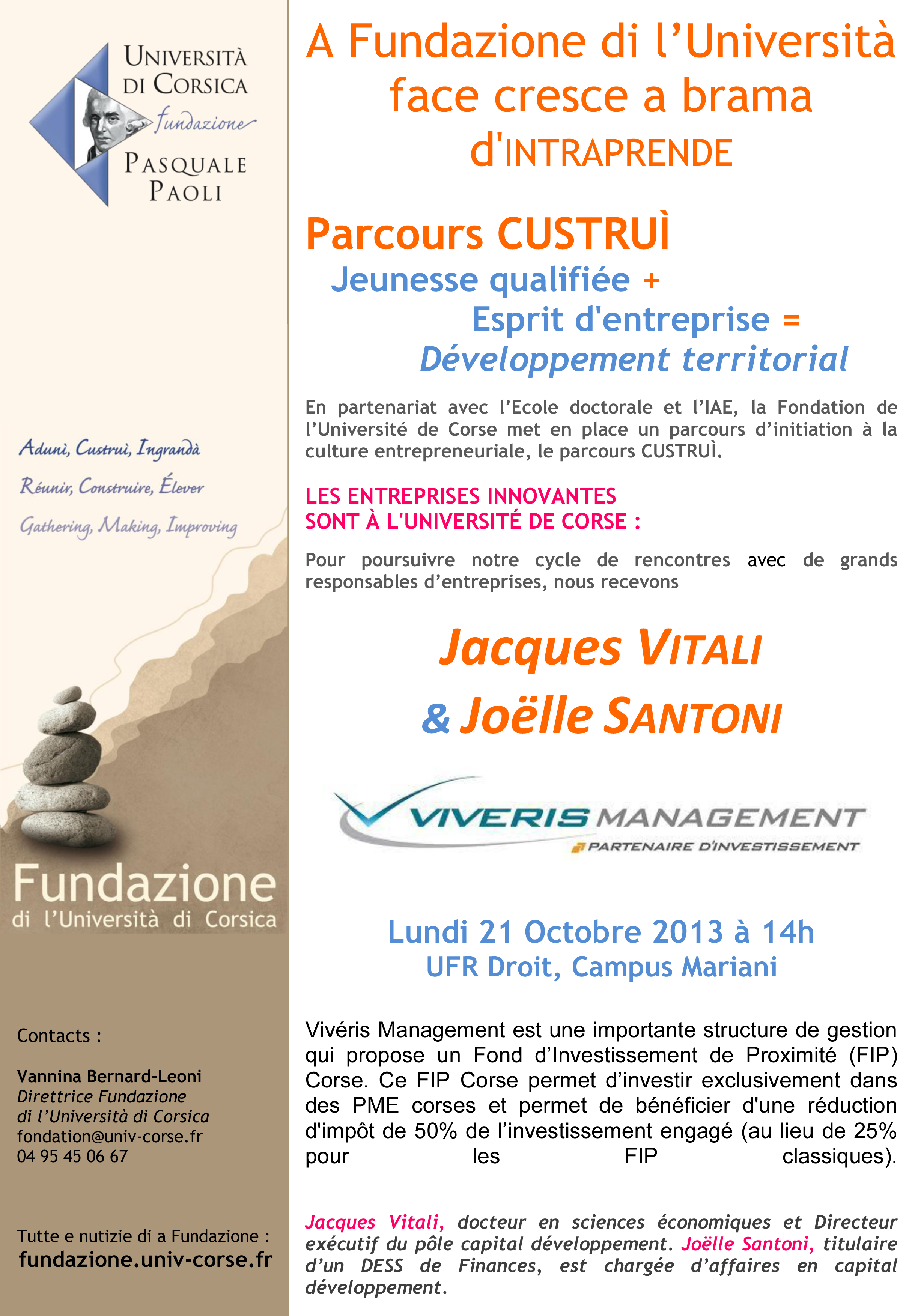 UNIVERSITÀ DI CORSICA
fundazione
PASQUALE PAOLI

Adunì, Custruì, Ingrandà
Réunir, Construire, Élever
Gathering, Making, Improving

Fundazione
di l'Università di Corsica

Contacts :

Vannina Bernard-Leoni
Direttrice Fundazione
di l'Università di Corsica
fondation@univ-corse.fr
04 95 45 06 67

Tutte e nutizie di a Fundazione :
fundazione.univ-corse.fr

A Fundazione di l'Università face cresce a brama d'INTRAPRENDE

Parcours CUSTRUÌ
Jeunesse qualifiée +
Esprit d'entreprise =
Développement territorial

En partenariat avec l'Ecole doctorale et l'IAE, la Fondation de l'Université de Corse met en place un parcours d'initiation à la culture entrepreneuriale, le parcours CUSTRUÌ.

LES ENTREPRISES INNOVANTES
SONT À L'UNIVERSITÉ DE CORSE :

Pour poursuivre notre cycle de rencontres avec de grands responsables d'entreprises, nous recevons

Jacques VITALI
& Joëlle SANTONI

VIVERIS MANAGEMENT
PARTENAIRE D'INVESTISSEMENT

Lundi 21 Octobre 2013 à 14h
UFR Droit, Campus Mariani

Vivéris Management est une importante structure de gestion qui propose un Fond d'Investissement de Proximité (FIP) Corse. Ce FIP Corse permet d'investir exclusivement dans des PME corses et permet de bénéficier d'une réduction d'impôt de 50% de l'investissement engagé (au lieu de 25% pour les FIP classiques).

Jacques Vitali, docteur en sciences économiques et Directeur exécutif du pôle capital développement. Joëlle Santoni, titulaire d'un DESS de Finances, est chargée d'affaires en capital développement.